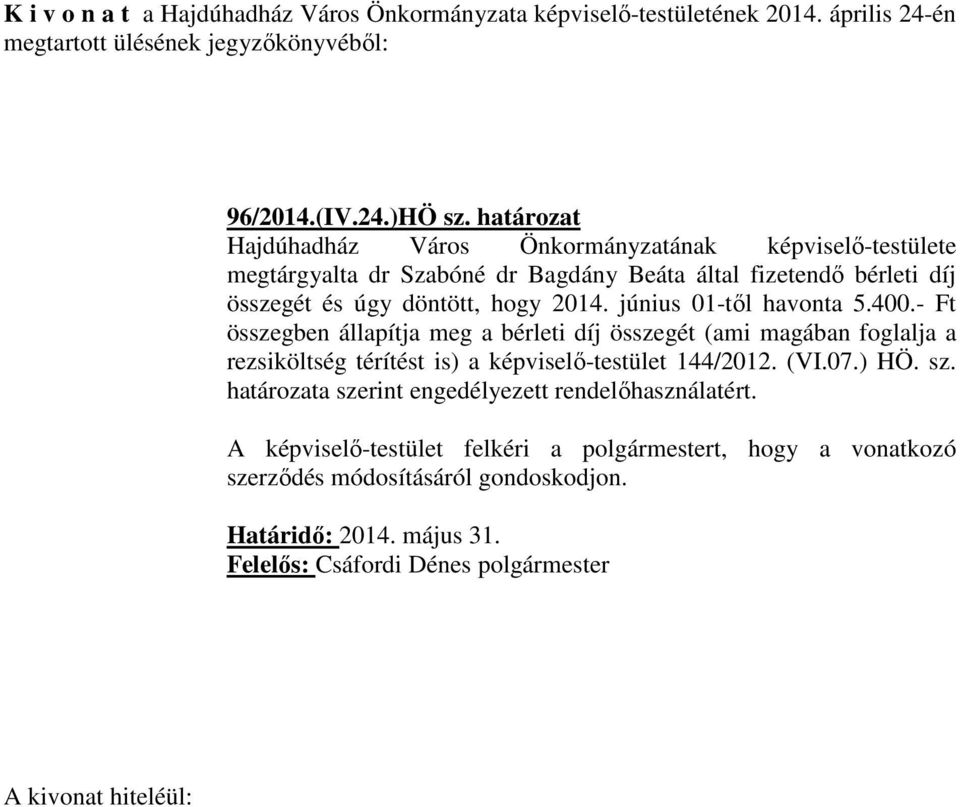 K i v o n a t a Hajdúhadház Város Önkormányzata képviselő-testületének 2014. április 24-én megtartott ülésének jegyzőkönyvéből:

96/2014.(IV.24.)HÖ sz. határozat
Hajdúhadház Város Önkormányzatának képviselő-testülete megtárgyalta dr Szabóné dr Bagdány Beáta által fizetendő bérleti díj összegét és úgy döntött, hogy 2014. június 01-től havonta 5.400.- Ft összegben állapítja meg a bérleti díj összegét (ami magában foglalja a rezsiköltség térítést is) a képviselő-testület 144/2012. (VI.07.) HÖ. sz. határozata szerint engedélyezett rendelőhasználatért.

A képviselő-testület felkéri a polgármestert, hogy a vonatkozó szerződés módosításáról gondoskodjon.

Határidő: 2014. május 31.
Felelős: Csáfordi Dénes polgármester

A kivonat hiteléül: